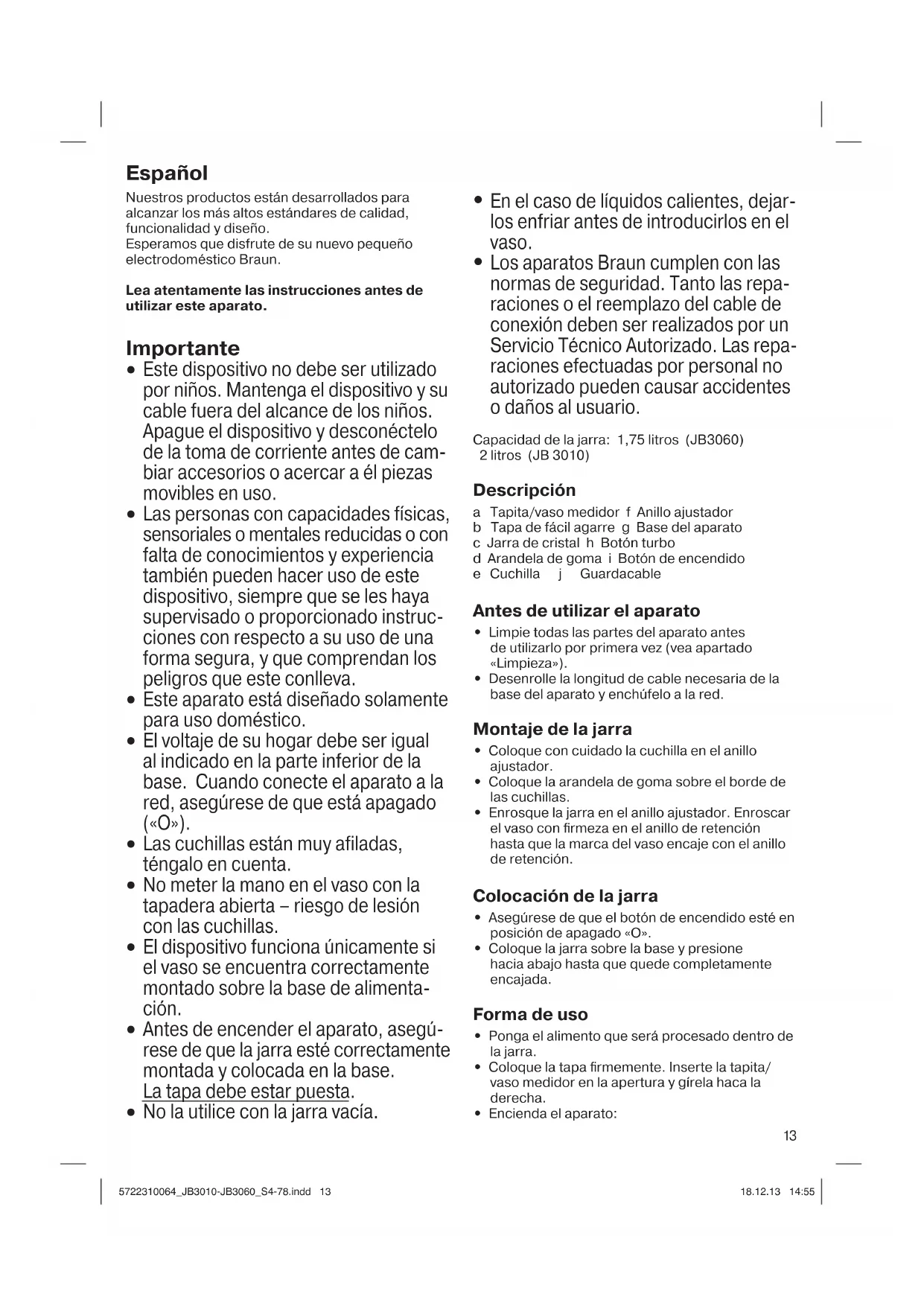 Español

Nuestros productos están desarrollados para alcanzar los más altos estándares de calidad, funcionalidad y diseño.
Esperamos que disfrute de su nuevo pequeño electrodoméstico Braun.

Lea atentamente las instrucciones antes de utilizar este aparato.

Importante

• Este dispositivo no debe ser utilizado por niños. Mantenga el dispositivo y su cable fuera del alcance de los niños. Apague el dispositivo y desconéctelo de la toma de corriente antes de cambiar accesorios o acercar a él piezas movibles en uso.
• Las personas con capacidades físicas, sensoriales o mentales reducidas o con falta de conocimientos y experiencia también pueden hacer uso de este dispositivo, siempre que se les haya supervisado o proporcionado instrucciones con respecto a su uso de una forma segura, y que comprendan los peligros que este conlleva.
• Este aparato está diseñado solamente para uso doméstico.
• El voltaje de su hogar debe ser igual al indicado en la parte inferior de la base. Cuando conecte el aparato a la red, asegúrese de que está apagado («O»).
• Las cuchillas están muy afiladas, téngalo en cuenta.
• No meter la mano en el vaso con la tapadera abierta – riesgo de lesión con las cuchillas.
• El dispositivo funciona únicamente si el vaso se encuentra correctamente montado sobre la base de alimentación.
• Antes de encender el aparato, asegúrese de que la jarra esté correctamente montada y colocada en la base. La tapa debe estar puesta.
• No la utilice con la jarra vacía.

• En el caso de líquidos calientes, dejarlos enfriar antes de introducirlos en el vaso.
• Los aparatos Braun cumplen con las normas de seguridad. Tanto las reparaciones o el reemplazo del cable de conexión deben ser realizados por un Servicio Técnico Autorizado. Las reparaciones efectuadas por personal no autorizado pueden causar accidentes o daños al usuario.

Capacidad de la jarra: 1,75 litros (JB3060)
2 litros (JB 3010)

Descripción

a Tapita/vaso medidor f Anillo ajustador
b Tapa de fácil agarre g Base del aparato
c Jarra de cristal h Botón turbo
d Arandela de goma i Botón de encendido
e Cuchilla j Guardacable

Antes de utilizar el aparato

• Limpie todas las partes del aparato antes de utilizarlo por primera vez (vea apartado «Limpieza»).
• Desenrolle la longitud de cable necesaria de la base del aparato y enchúfelo a la red.

Montaje de la jarra

• Coloque con cuidado la cuchilla en el anillo ajustador.
• Coloque la arandela de goma sobre el borde de las cuchillas.
• Enrosque la jarra en el anillo ajustador. Enroscar el vaso con firmeza en el anillo de retención hasta que la marca del vaso encaje con el anillo de retención.

Colocación de la jarra

• Asegúrese de que el botón de encendido esté en posición de apagado «O».
• Coloque la jarra sobre la base y presione hacia abajo hasta que quede completamente encajada.

Forma de uso

• Ponga el alimento que será procesado dentro de la jarra.
• Coloque la tapa firmemente. Inserte la tapita/ vaso medidor en la apertura y gírela haca la derecha.
• Encienda el aparato:

13

5722310064_JB3010-JB3060_S4-78.indd 13 18.12.13 14:55